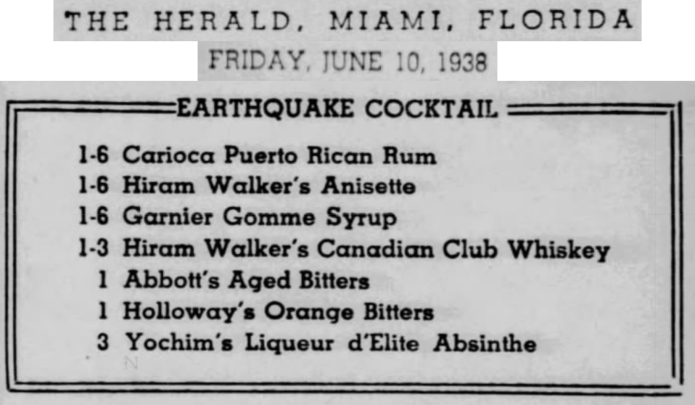 THE HERALD, MIAMI, FLORIDA

FRIDAY, JUNE 10, 1938

EARTHQUAKE COCKTAIL

1-6 Carioca Puerto Rican Rum
1-6 Hiram Walker's Anisette
1-6 Garnier Gomme Syrup
1-3 Hiram Walker's Canadian Club Whiskey
1 Abbott's Aged Bitters
1 Holloway's Orange Bitters
3 Yochim's Liqueur d'Elite Absinthe